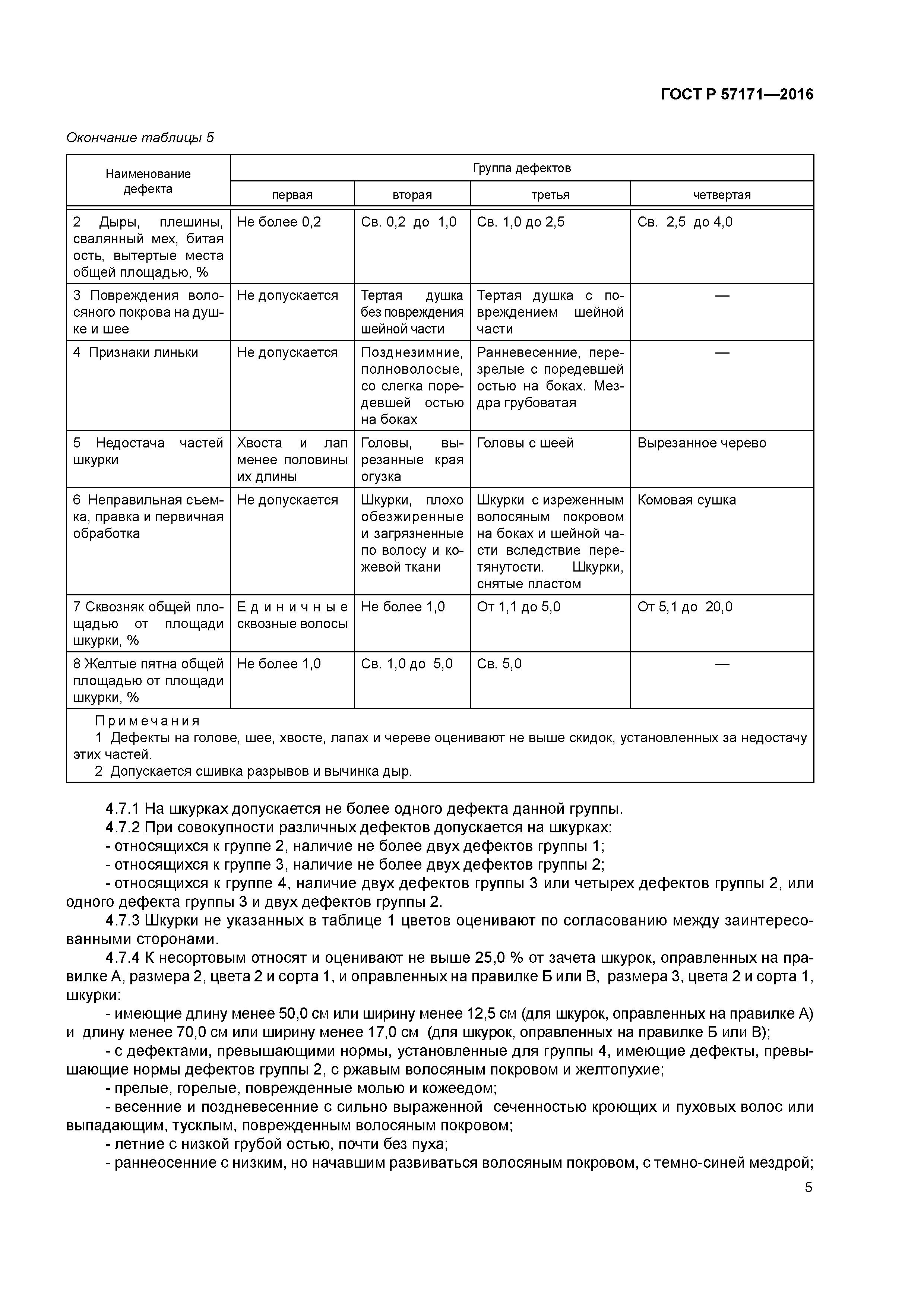 ГОСТ Р 57171—2016

Окончание таблицы 5

| Наименование дефекта | Группа дефектов | | | |
|---|---|---|---|---|
| | первая | вторая | третья | четвертая |
| 2 Дыры, плешины, свалянный мех, битая ость, вытертые места общей площадью, % | Не более 0,2 | Св. 0,2 до 1,0 | Св. 1,0 до 2,5 | Св. 2,5 до 4,0 |
| 3 Повреждения волосяного покрова на душке и шее | Не допускается | Тертая душка без повреждения шейной части | Тертая душка с повреждением шейной части | — |
| 4 Признаки линьки | Не допускается | Позднезимние, полноволосые, со слегка поредевшей остью на боках | Ранневесенние, перезрелые с поредевшей остью на боках. Мездра грубоватая | — |
| 5 Недостача частей шкурки | Хвоста и лап менее половины их длины | Головы, вырезанные края огузка | Головы с шеей | Вырезанное черево |
| 6 Неправильная съемка, правка и первичная обработка | Не допускается | Шкурки, плохо обезжиренные и загрязненные по волосу и кожевой ткани | Шкурки с изреженным волосяным покровом на боках и шейной части вследствие перетянутости. Шкурки, снятые пластом | Комовая сушка |
| 7 Сквозняк общей площадью от площади шкурки, % | Единичные сквозные волосы | Не более 1,0 | От 1,1 до 5,0 | От 5,1 до 20,0 |
| 8 Желтые пятна общей площадью от площади шкурки, % | Не более 1,0 | Св. 1,0 до 5,0 | Св. 5,0 | — |

Примечания
1 Дефекты на голове, шее, хвосте, лапах и череве оценивают не выше скидок, установленных за недостачу этих частей.
2 Допускается сшивка разрывов и вычинка дыр.

4.7.1 На шкурках допускается не более одного дефекта данной группы.
4.7.2 При совокупности различных дефектов допускается на шкурках:
- относящихся к группе 2, наличие не более двух дефектов группы 1;
- относящихся к группе 3, наличие не более двух дефектов группы 2;
- относящихся к группе 4, наличие двух дефектов группы 3 или четырех дефектов группы 2, или одного дефекта группы 3 и двух дефектов группы 2.
4.7.3 Шкурки не указанных в таблице 1 цветов оценивают по согласованию между заинтересованными сторонами.
4.7.4 К несортовым относят и оценивают не выше 25,0 % от зачета шкурок, оправленных на правилке А, размера 2, цвета 2 и сорта 1, и оправленных на правилке Б или В, размера 3, цвета 2 и сорта 1, шкурки:
- имеющие длину менее 50,0 см или ширину менее 12,5 см (для шкурок, оправленных на правилке А) и длину менее 70,0 см или ширину менее 17,0 см (для шкурок, оправленных на правилке Б или В);
- с дефектами, превышающими нормы, установленные для группы 4, имеющие дефекты, превышающие нормы дефектов группы 2, с ржавым волосяным покровом и желтопухие;
- прелые, горелые, поврежденные молью и кожеедом;
- весенние и поздневесенние с сильно выраженной сеченностью кроющих и пуховых волос или выпадающим, тусклым, поврежденным волосяным покровом;
- летние с низкой грубой остью, почти без пуха;
- раннеосенние с низким, но начавшим развиваться волосяным покровом, с темно-синей мездрой;

5